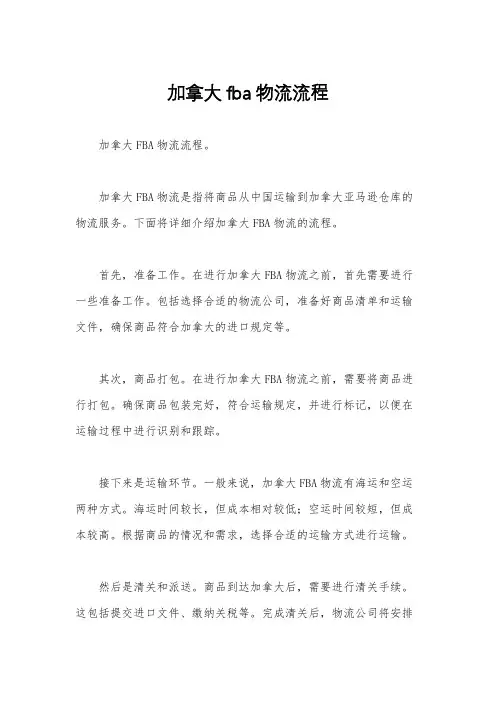 加拿大 fba 物流流程

加拿大 FBA 物流流程。

加拿大 FBA 物流是指将商品从中国运输到加拿大亚马逊仓库的物流服务。下面将详细介绍加拿大 FBA 物流的流程。

首先，准备工作。在进行加拿大 FBA 物流之前，首先需要进行一些准备工作。包括选择合适的物流公司，准备好商品清单和运输文件，确保商品符合加拿大的进口规定等。

其次，商品打包。在进行加拿大 FBA 物流之前，需要将商品进行打包。确保商品包装完好，符合运输规定，并进行标记，以便在运输过程中进行识别和跟踪。

接下来是运输环节。一般来说，加拿大 FBA 物流有海运和空运两种方式。海运时间较长，但成本相对较低；空运时间较短，但成本较高。根据商品的情况和需求，选择合适的运输方式进行运输。

然后是清关和派送。商品到达加拿大后，需要进行清关手续。这包括提交进口文件、缴纳关税等。完成清关后，物流公司将安排